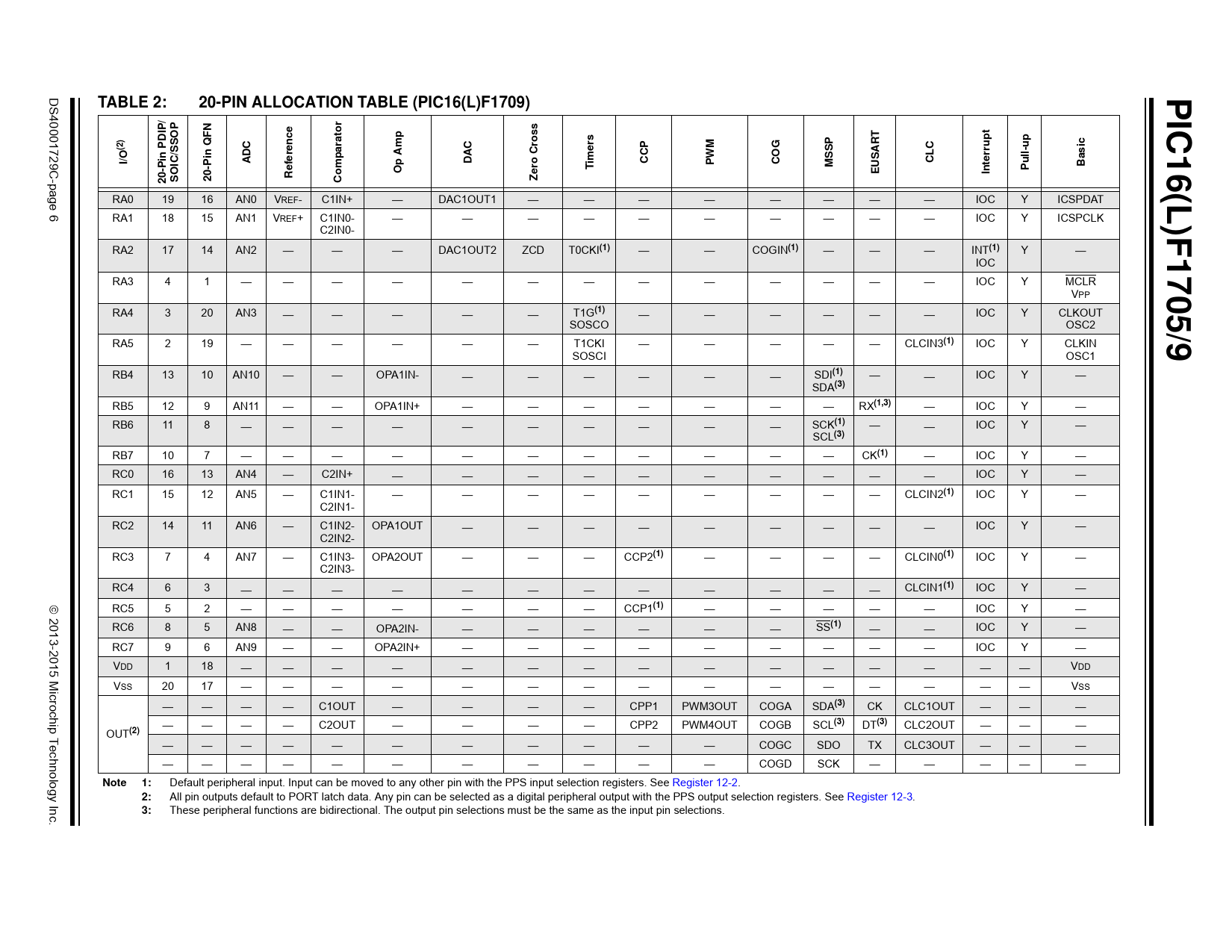 PIC16(L)F1705/9

TABLE 2: 20-PIN ALLOCATION TABLE (PIC16(L)F1709)

| I/O$^{(2)}$ | 20-Pin PDIP/ SOIC/SSOP | 20-Pin QFN | ADC | Reference | Comparator | Op Amp | DAC | Zero Cross | Timers | CCP | PWM | COG | MSSP | EUSART | CLC | Interrupt | Pull-up | Basic |
|---|---|---|---|---|---|---|---|---|---|---|---|---|---|---|---|---|---|---|
| RA0 | 19 | 16 | AN0 | VREF- | C1IN+ | — | DAC1OUT1 | — | — | — | — | — | — | — | — | IOC | Y | ICSPDAT |
| RA1 | 18 | 15 | AN1 | VREF+ | C1IN0- C2IN0- | — | — | — | — | — | — | — | — | — | — | IOC | Y | ICSPCLK |
| RA2 | 17 | 14 | AN2 | — | — | — | DAC1OUT2 | ZCD | T0CKI$^{(1)}$ | — | — | COGIN$^{(1)}$ | — | — | — | INT$^{(1)}$ IOC | Y | — |
| RA3 | 4 | 1 | — | — | — | — | — | — | — | — | — | — | — | — | — | IOC | Y | $\overline{MCLR}$ VPP |
| RA4 | 3 | 20 | AN3 | — | — | — | — | — | T1G$^{(1)}$ SOSCO | — | — | — | — | — | — | IOC | Y | CLKOUT OSC2 |
| RA5 | 2 | 19 | — | — | — | — | — | — | T1CKI SOSCI | — | — | — | — | — | CLCIN3$^{(1)}$ | IOC | Y | CLKIN OSC1 |
| RB4 | 13 | 10 | AN10 | — | — | OPA1IN- | — | — | — | — | — | — | SDI$^{(1)}$ SDA$^{(3)}$ | — | — | IOC | Y | — |
| RB5 | 12 | 9 | AN11 | — | — | OPA1IN+ | — | — | — | — | — | — | — | RX$^{(1,3)}$ | — | IOC | Y | — |
| RB6 | 11 | 8 | — | — | — | — | — | — | — | — | — | — | SCK$^{(1)}$ SCL$^{(3)}$ | — | — | IOC | Y | — |
| RB7 | 10 | 7 | — | — | — | — | — | — | — | — | — | — | — | CK$^{(1)}$ | — | IOC | Y | — |
| RC0 | 16 | 13 | AN4 | — | C2IN+ | — | — | — | — | — | — | — | — | — | — | IOC | Y | — |
| RC1 | 15 | 12 | AN5 | — | C1IN1- C2IN1- | — | — | — | — | — | — | — | — | — | CLCIN2$^{(1)}$ | IOC | Y | — |
| RC2 | 14 | 11 | AN6 | — | C1IN2- C2IN2- | OPA1OUT | — | — | — | — | — | — | — | — | — | IOC | Y | — |
| RC3 | 7 | 4 | AN7 | — | C1IN3- C2IN3- | OPA2OUT | — | — | — | CCP2$^{(1)}$ | — | — | — | — | CLCIN0$^{(1)}$ | IOC | Y | — |
| RC4 | 6 | 3 | — | — | — | — | — | — | — | — | — | — | — | — | CLCIN1$^{(1)}$ | IOC | Y | — |
| RC5 | 5 | 2 | — | — | — | — | — | — | — | CCP1$^{(1)}$ | — | — | — | — | — | IOC | Y | — |
| RC6 | 8 | 5 | AN8 | — | — | OPA2IN- | — | — | — | — | — | — | $\overline{SS}^{(1)}$ | — | — | IOC | Y | — |
| RC7 | 9 | 6 | AN9 | — | — | OPA2IN+ | — | — | — | — | — | — | — | — | — | IOC | Y | — |
| VDD | 1 | 18 | — | — | — | — | — | — | — | — | — | — | — | — | — | — | — | VDD |
| VSS | 20 | 17 | — | — | — | — | — | — | — | — | — | — | — | — | — | — | — | VSS |
| OUT$^{(2)}$ | — | — | — | — | C1OUT | — | — | — | — | CPP1 | PWM3OUT | COGA | SDA$^{(3)}$ | CK | CLC1OUT | — | — | — |
| | — | — | — | — | C2OUT | — | — | — | — | CPP2 | PWM4OUT | COGB | SCL$^{(3)}$ | DT$^{(3)}$ | CLC2OUT | — | — | — |
| | — | — | — | — | — | — | — | — | — | — | — | COGC | SDO | TX | CLC3OUT | — | — | — |
| | — | — | — | — | — | — | — | — | — | — | — | COGD | SCK | — | — | — | — | — |

Note 1: Default peripheral input. Input can be moved to any other pin with the PPS input selection registers. See Register 12-2.
2: All pin outputs default to PORT latch data. Any pin can be selected as a digital peripheral output with the PPS output selection registers. See Register 12-3.
3: These peripheral functions are bidirectional. The output pin selections must be the same as the input pin selections.

DS40001729C-page 6

© 2013-2015 Microchip Technology Inc.